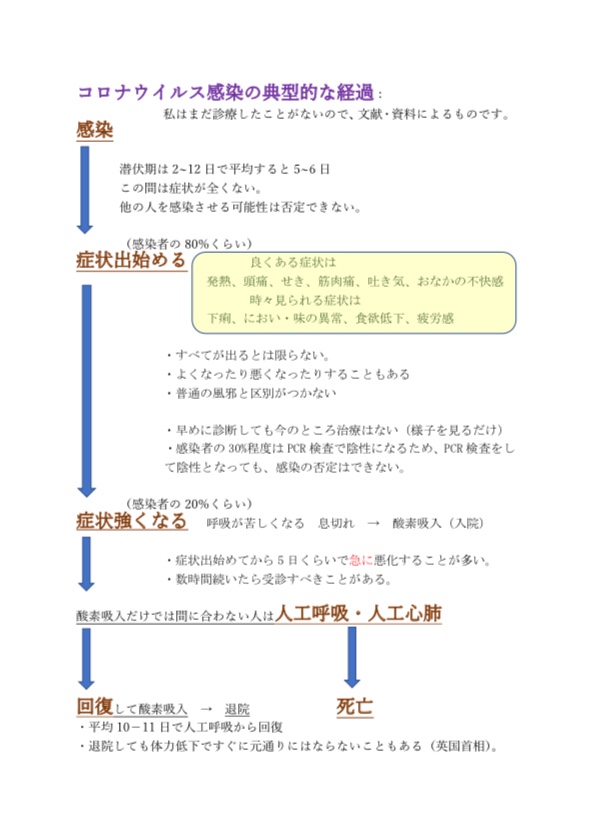 コロナウイルス感染の典型的な経過：
私はまだ診療したことがないので、文献・資料によるものです。

感染

潜伏期は 2~12 日で平均すると 5~6 日
この間は症状が全くない。
他の人を感染させる可能性は否定できない。

（感染者の 80%くらい）
症状出始める

良くある症状は
発熱、頭痛、せき、筋肉痛、吐き気、おなかの不快感
時々見られる症状は
下痢、におい・味の異常、食欲低下、疲労感

・すべてが出るとは限らない。
・よくなったり悪くなったりすることもある
・普通の風邪と区別がつかない

・早めに診断しても今のところ治療はない（様子を見るだけ）
・感染者の 30%程度は PCR 検査で陰性になるため、PCR 検査をして陰性となっても、感染の否定はできない。

（感染者の 20%くらい）
症状強くなる　呼吸が苦しくなる　息切れ　→　酸素吸入（入院）

・症状出始めてから 5 日くらいで急に悪化することが多い。
・数時間続いたら受診すべきことがある。

酸素吸入だけでは間に合わない人は人工呼吸・人工心肺

回復して酸素吸入　→　退院

死亡

・平均 10－11 日で人工呼吸から回復
・退院しても体力低下ですぐに元通りにはならないこともある（英国首相）。